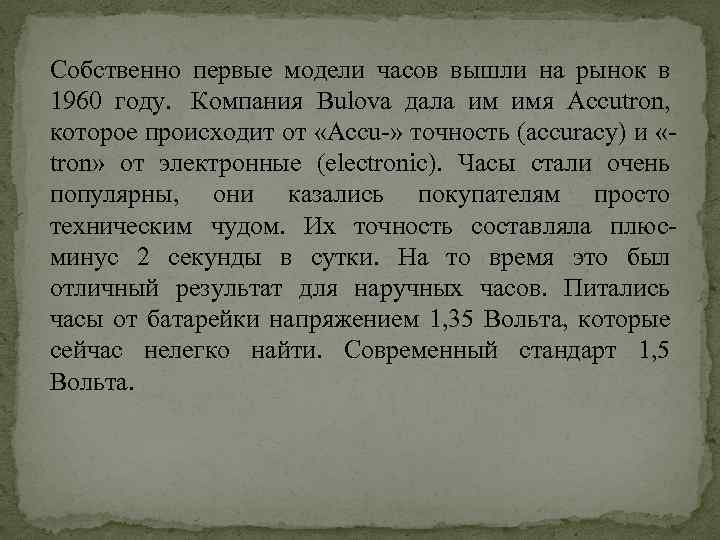 Собственно первые модели часов вышли на рынок в 1960 году. Компания Bulova дала им имя Accutron, которое происходит от «Accu-» точность (accuracy) и «-tron» от электронные (electronic). Часы стали очень популярны, они казались покупателям просто техническим чудом. Их точность составляла плюс-минус 2 секунды в сутки. На то время это был отличный результат для наручных часов. Питались часы от батарейки напряжением 1,35 Вольта, которые сейчас нелегко найти. Современный стандарт 1,5 Вольта.